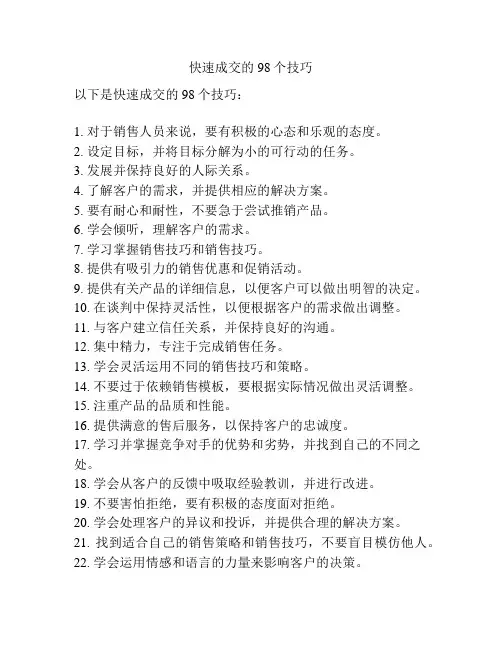 快速成交的 98 个技巧

以下是快速成交的 98 个技巧：

1. 对于销售人员来说，要有积极的心态和乐观的态度。
2. 设定目标，并将目标分解为小的可行动的任务。
3. 发展并保持良好的人际关系。
4. 了解客户的需求，并提供相应的解决方案。
5. 要有耐心和耐性，不要急于尝试推销产品。
6. 学会倾听，理解客户的需求。
7. 学习掌握销售技巧和销售技巧。
8. 提供有吸引力的销售优惠和促销活动。
9. 提供有关产品的详细信息，以便客户可以做出明智的决定。
10. 在谈判中保持灵活性，以便根据客户的需求做出调整。
11. 与客户建立信任关系，并保持良好的沟通。
12. 集中精力，专注于完成销售任务。
13. 学会灵活运用不同的销售技巧和策略。
14. 不要过于依赖销售模板，要根据实际情况做出灵活调整。
15. 注重产品的品质和性能。
16. 提供满意的售后服务，以保持客户的忠诚度。
17. 学习并掌握竞争对手的优势和劣势，并找到自己的不同之处。
18. 学会从客户的反馈中吸取经验教训，并进行改进。
19. 不要害怕拒绝，要有积极的态度面对拒绝。
20. 学会处理客户的异议和投诉，并提供合理的解决方案。
21. 找到适合自己的销售策略和销售技巧，不要盲目模仿他人。
22. 学会运用情感和语言的力量来影响客户的决策。